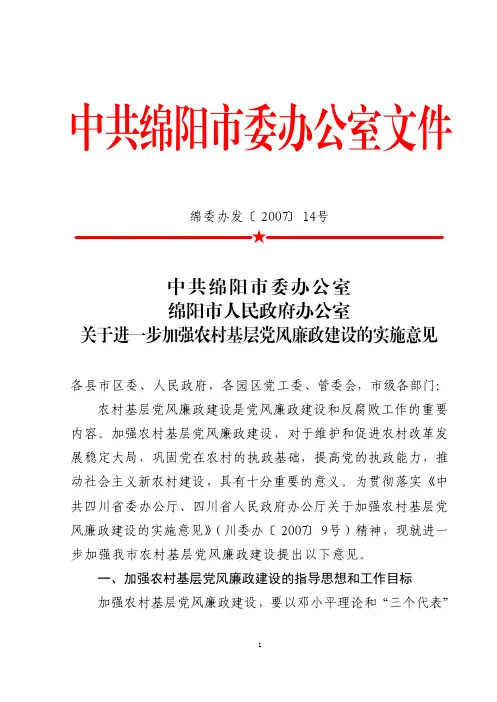 中共绵阳市委办公室文件

绵委办发〔2007〕14号

中共绵阳市委办公室
绵阳市人民政府办公室
关于进一步加强农村基层党风廉政建设的实施意见

各县市区委、人民政府，各园区党工委、管委会，市级各部门：

农村基层党风廉政建设是党风廉政建设和反腐败工作的重要内容。加强农村基层党风廉政建设，对于维护和促进农村改革发展稳定大局，巩固党在农村的执政基础，提高党的执政能力，推动社会主义新农村建设，具有十分重要的意义。为贯彻落实《中共四川省委办公厅、四川省人民政府办公厅关于加强农村基层党风廉政建设的实施意见》（川委办〔2007〕9号）精神，现就进一步加强我市农村基层党风廉政建设提出以下意见。

一、加强农村基层党风廉政建设的指导思想和工作目标

加强农村基层党风廉政建设，要以邓小平理论和“三个代表”

1